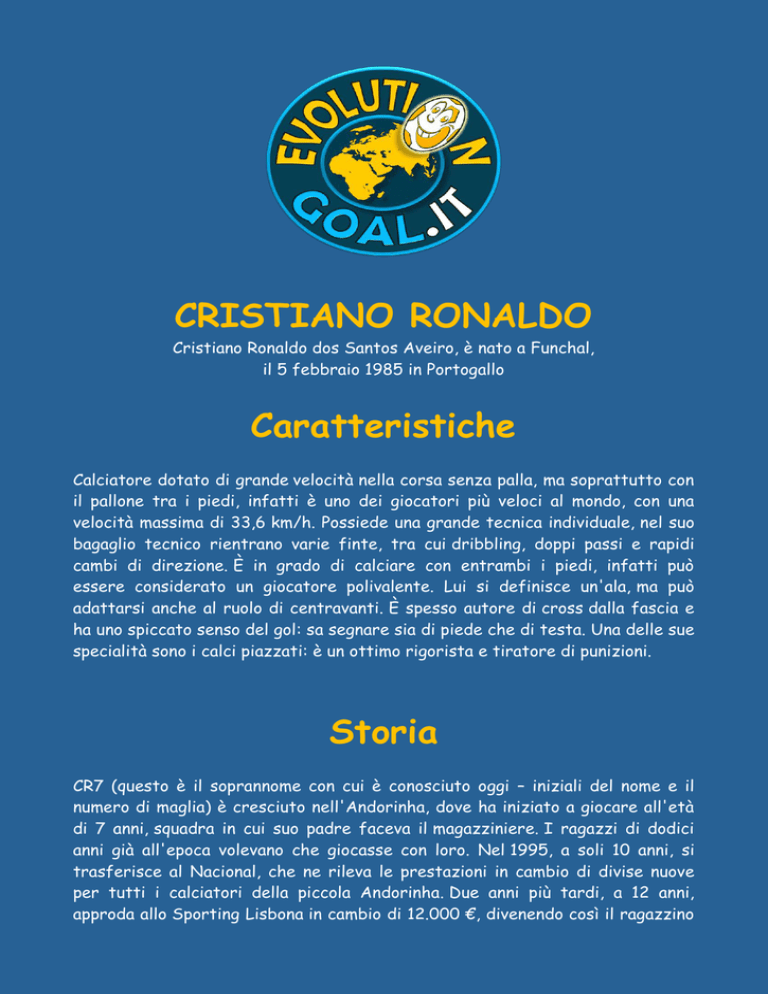 EVOLUTION GOAL.IT

CRISTIANO RONALDO

Cristiano Ronaldo dos Santos Aveiro, è nato a Funchal, il 5 febbraio 1985 in Portogallo

Caratteristiche

Calciatore dotato di grande velocità nella corsa senza palla, ma soprattutto con il pallone tra i piedi, infatti è uno dei giocatori più veloci al mondo, con una velocità massima di 33,6 km/h. Possiede una grande tecnica individuale, nel suo bagaglio tecnico rientrano varie finte, tra cui dribbling, doppi passi e rapidi cambi di direzione. È in grado di calciare con entrambi i piedi, infatti può essere considerato un giocatore polivalente. Lui si definisce un'ala, ma può adattarsi anche al ruolo di centravanti. È spesso autore di cross dalla fascia e ha uno spiccato senso del gol: sa segnare sia di piede che di testa. Una delle sue specialità sono i calci piazzati: è un ottimo rigorista e tiratore di punizioni.

Storia

CR7 (questo è il soprannome con cui è conosciuto oggi – iniziali del nome e il numero di maglia) è cresciuto nell'Andorinha, dove ha iniziato a giocare all'età di 7 anni, squadra in cui suo padre faceva il magazziniere. I ragazzi di dodici anni già all'epoca volevano che giocasse con loro. Nel 1995, a soli 10 anni, si trasferisce al Nacional, che ne rileva le prestazioni in cambio di divise nuove per tutti i calciatori della piccola Andorinha. Due anni più tardi, a 12 anni, approda allo Sporting Lisbona in cambio di 12.000 €, divenendo così il ragazzino